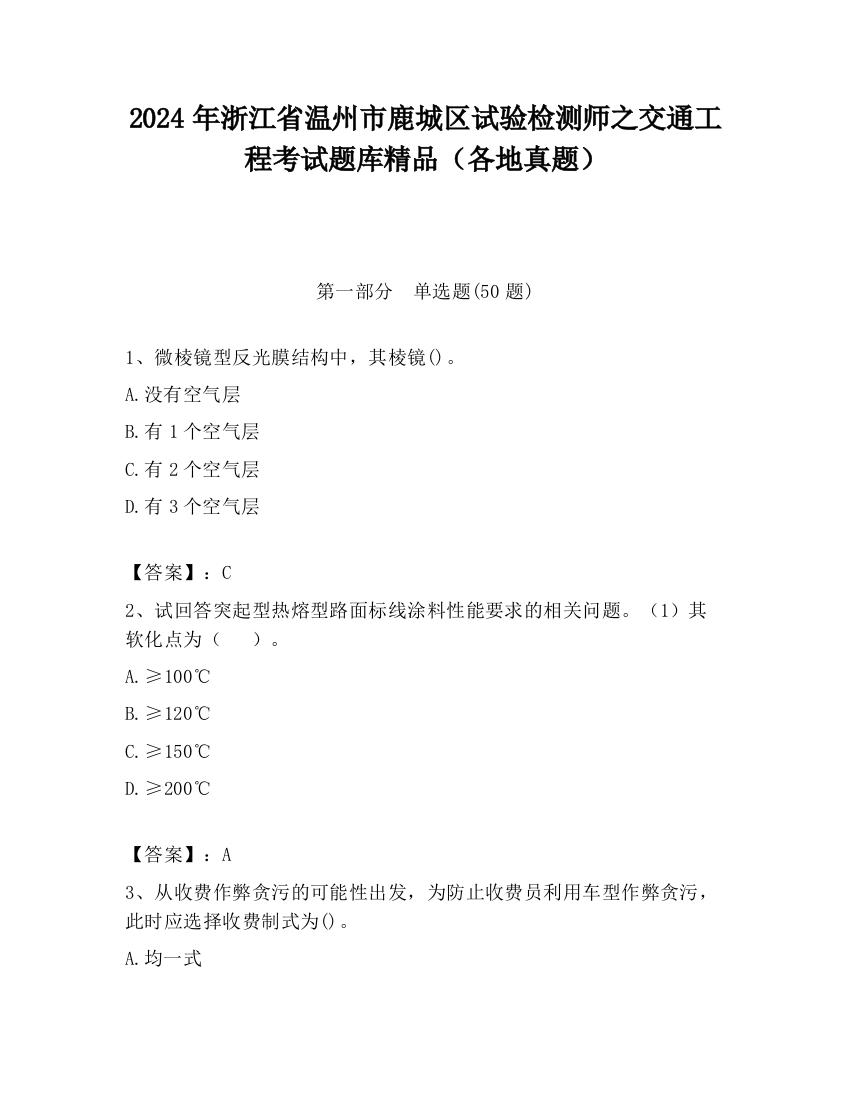 2024 年浙江省温州市鹿城区试验检测师之交通工程考试题库精品（各地真题）

第一部分　单选题(50 题)

1、微棱镜型反光膜结构中，其棱镜()。

A.没有空气层

B.有 1 个空气层

C.有 2 个空气层

D.有 3 个空气层

【答案】：C

2、试回答突起型热熔型路面标线涂料性能要求的相关问题。（1）其软化点为（　　）。

A.≥100℃

B.≥120℃

C.≥150℃

D.≥200℃

【答案】：A

3、从收费作弊贪污的可能性出发，为防止收费员利用车型作弊贪污，此时应选择收费制式为()。

A.均一式